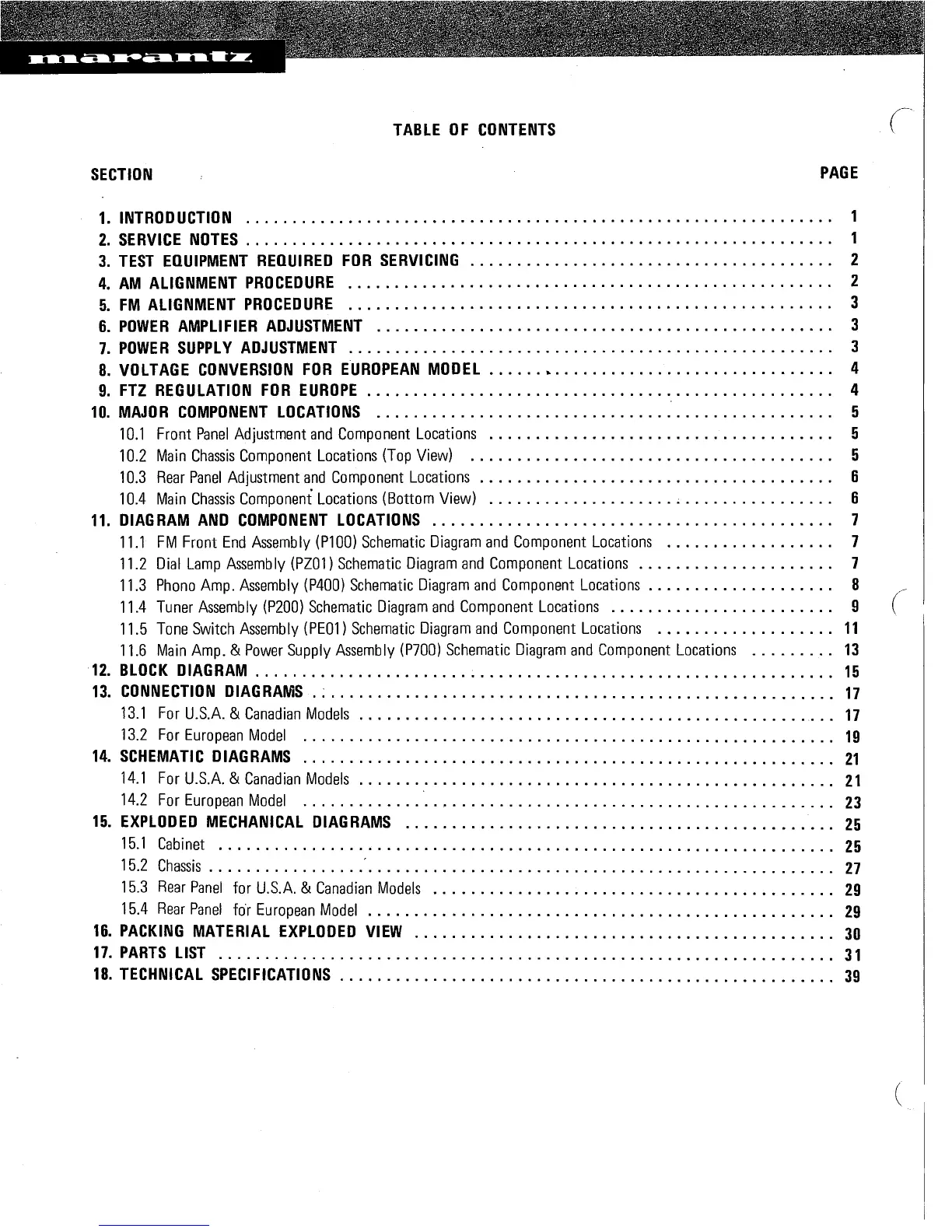 marantz

TABLE OF CONTENTS

SECTION PAGE

1. INTRODUCTION .......... 1
2. SERVICE NOTES .......... 1
3. TEST EQUIPMENT REQUIRED FOR SERVICING .......... 2
4. AM ALIGNMENT PROCEDURE .......... 2
5. FM ALIGNMENT PROCEDURE .......... 3
6. POWER AMPLIFIER ADJUSTMENT .......... 3
7. POWER SUPPLY ADJUSTMENT .......... 3
8. VOLTAGE CONVERSION FOR EUROPEAN MODEL .......... 4
9. FTZ REGULATION FOR EUROPE .......... 4
10. MAJOR COMPONENT LOCATIONS .......... 5
10.1 Front Panel Adjustment and Component Locations .......... 5
10.2 Main Chassis Component Locations (Top View) .......... 5
10.3 Rear Panel Adjustment and Component Locations .......... 6
10.4 Main Chassis Component Locations (Bottom View) .......... 6
11. DIAGRAM AND COMPONENT LOCATIONS .......... 7
11.1 FM Front End Assembly (P100) Schematic Diagram and Component Locations .......... 7
11.2 Dial Lamp Assembly (PZ01) Schematic Diagram and Component Locations .......... 7
11.3 Phono Amp. Assembly (P400) Schematic Diagram and Component Locations .......... 8
11.4 Tuner Assembly (P200) Schematic Diagram and Component Locations .......... 9
11.5 Tone Switch Assembly (PE01) Schematic Diagram and Component Locations .......... 11
11.6 Main Amp. & Power Supply Assembly (P700) Schematic Diagram and Component Locations .......... 13
12. BLOCK DIAGRAM .......... 15
13. CONNECTION DIAGRAMS .......... 17
13.1 For U.S.A. & Canadian Models .......... 17
13.2 For European Model .......... 19
14. SCHEMATIC DIAGRAMS .......... 21
14.1 For U.S.A. & Canadian Models .......... 21
14.2 For European Model .......... 23
15. EXPLODED MECHANICAL DIAGRAMS .......... 25
15.1 Cabinet .......... 25
15.2 Chassis .......... 27
15.3 Rear Panel for U.S.A. & Canadian Models .......... 29
15.4 Rear Panel for European Model .......... 29
16. PACKING MATERIAL EXPLODED VIEW .......... 30
17. PARTS LIST .......... 31
18. TECHNICAL SPECIFICATIONS .......... 39